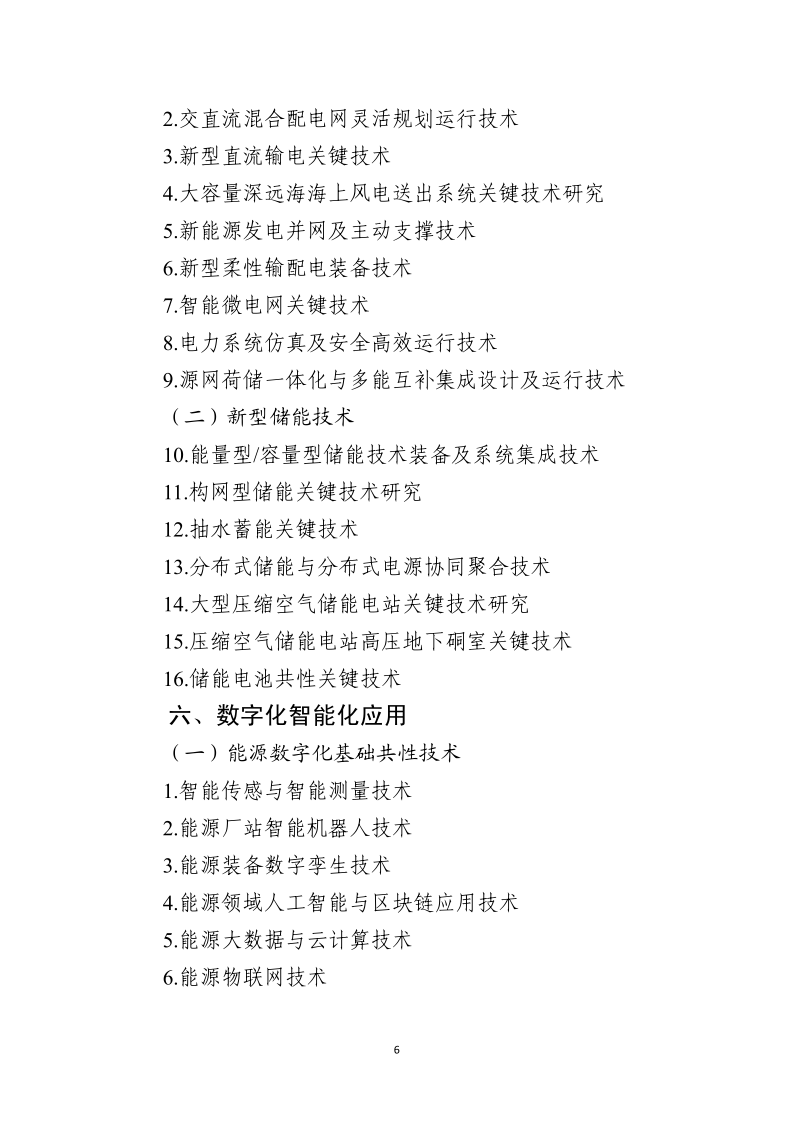 2.交直流混合配电网灵活规划运行技术
3.新型直流输电关键技术
4.大容量深远海海上风电送出系统关键技术研究
5.新能源发电并网及主动支撑技术
6.新型柔性输配电装备技术
7.智能微电网关键技术
8.电力系统仿真及安全高效运行技术
9.源网荷储一体化与多能互补集成设计及运行技术
（二）新型储能技术
10.能量型/容量型储能技术装备及系统集成技术
11.构网型储能关键技术研究
12.抽水蓄能关键技术
13.分布式储能与分布式电源协同聚合技术
14.大型压缩空气储能电站关键技术研究
15.压缩空气储能电站高压地下硐室关键技术
16.储能电池共性关键技术
六、数字化智能化应用
（一）能源数字化基础共性技术
1.智能传感与智能测量技术
2.能源厂站智能机器人技术
3.能源装备数字孪生技术
4.能源领域人工智能与区块链应用技术
5.能源大数据与云计算技术
6.能源物联网技术

6